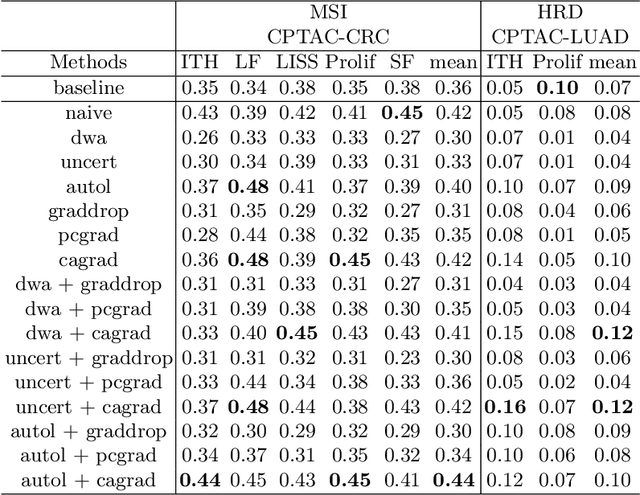 |  | MSI CPTAC-CRC |  |  |  |  |  | HRD CPTAC-LUAD |  |  |
|---|---|---|---|---|---|---|---|---|---|
| Methods | ITH | LF | LISS | Prolif | SF | mean | ITH | Prolif | mean |
| baseline | 0.35 | 0.34 | 0.38 | 0.35 | 0.38 | 0.36 | 0.05 | **0.10** | 0.07 |
| naive | 0.43 | 0.39 | 0.42 | 0.41 | **0.45** | 0.42 | 0.05 | 0.08 | 0.08 |
| dwa | 0.26 | 0.33 | 0.33 | 0.33 | 0.27 | 0.30 | 0.07 | 0.01 | 0.04 |
| uncert | 0.30 | 0.34 | 0.39 | 0.33 | 0.31 | 0.33 | 0.07 | 0.01 | 0.04 |
| autol | 0.37 | **0.48** | 0.41 | 0.37 | 0.39 | 0.40 | 0.10 | 0.07 | 0.09 |
| graddrop | 0.31 | 0.35 | 0.29 | 0.32 | 0.27 | 0.31 | 0.08 | 0.04 | 0.06 |
| pcgrad | 0.28 | 0.44 | 0.38 | 0.32 | 0.35 | 0.35 | 0.08 | 0.01 | 0.05 |
| cagrad | 0.36 | **0.48** | 0.39 | **0.45** | 0.43 | 0.42 | 0.14 | 0.05 | 0.10 |
| dwa + graddrop | 0.31 | 0.31 | 0.33 | 0.31 | 0.27 | 0.31 | 0.04 | 0.03 | 0.04 |
| dwa + pcgrad | 0.31 | 0.39 | 0.38 | 0.38 | 0.30 | 0.35 | 0.05 | 0.03 | 0.04 |
| dwa + cagrad | 0.33 | 0.40 | **0.45** | 0.43 | 0.43 | 0.41 | 0.15 | 0.08 | **0.12** |
| uncert + graddrop | 0.31 | 0.31 | 0.32 | 0.31 | 0.23 | 0.30 | 0.08 | 0.03 | 0.06 |
| uncert + pcgrad | 0.33 | 0.44 | 0.34 | 0.38 | 0.33 | 0.36 | 0.05 | 0.02 | 0.04 |
| uncert + cagrad | 0.37 | **0.48** | 0.44 | 0.38 | 0.43 | 0.42 | **0.16** | 0.07 | **0.12** |
| autol + graddrop | 0.32 | 0.30 | 0.29 | 0.32 | 0.29 | 0.30 | 0.10 | 0.08 | 0.09 |
| autol + pcgrad | 0.34 | 0.37 | 0.31 | 0.35 | 0.32 | 0.34 | 0.10 | 0.06 | 0.08 |
| autol + cagrad | **0.44** | 0.45 | 0.43 | **0.45** | 0.41 | **0.44** | 0.12 | 0.07 | 0.10 |